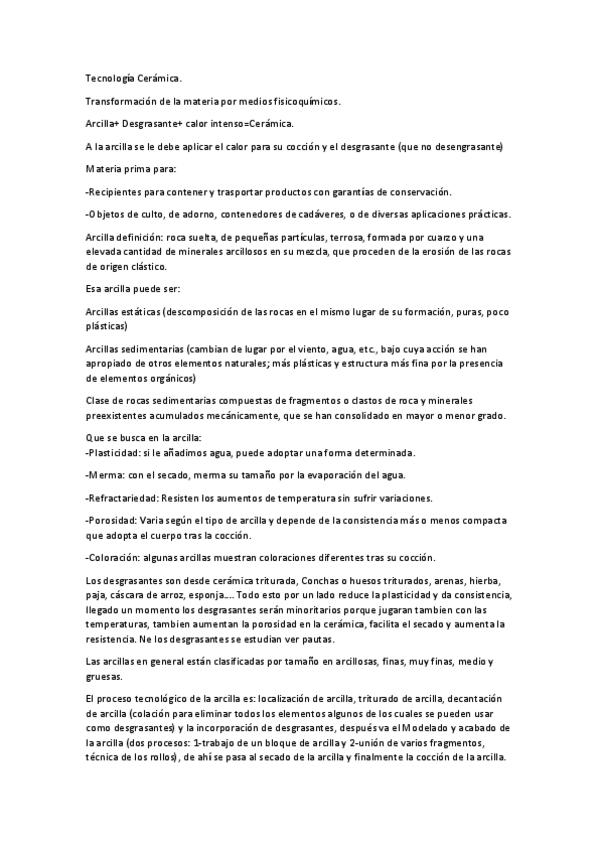 Tecnología Cerámica.

Transformación de la materia por medios fisicoquímicos.

Arcilla+ Desgrasante+ calor intenso=Cerámica.

A la arcilla se le debe aplicar el calor para su cocción y el desgrasante (que no desengrasante)

Materia prima para:

-Recipientes para contener y trasportar productos con garantías de conservación.

-Objetos de culto, de adorno, contenedores de cadáveres, o de diversas aplicaciones prácticas.

Arcilla definición: roca suelta, de pequeñas partículas, terrosa, formada por cuarzo y una elevada cantidad de minerales arcillosos en su mezcla, que proceden de la erosión de las rocas de origen clástico.

Esa arcilla puede ser:

Arcillas estáticas (descomposición de las rocas en el mismo lugar de su formación, puras, poco plásticas)

Arcillas sedimentarias (cambian de lugar por el viento, agua, etc., bajo cuya acción se han apropiado de otros elementos naturales; más plásticas y estructura más fina por la presencia de elementos orgánicos)

Clase de rocas sedimentarias compuestas de fragmentos o clastos de roca y minerales preexistentes acumulados mecánicamente, que se han consolidado en mayor o menor grado.

Que se busca en la arcilla:
-Plasticidad: si le añadimos agua, puede adoptar una forma determinada.

-Merma: con el secado, merma su tamaño por la evaporación del agua.

-Refractariedad: Resisten los aumentos de temperatura sin sufrir variaciones.

-Porosidad: Varia según el tipo de arcilla y depende de la consistencia más o menos compacta que adopta el cuerpo tras la cocción.

-Coloración: algunas arcillas muestran coloraciones diferentes tras su cocción.

Los desgrasantes son desde cerámica triturada, Conchas o huesos triturados, arenas, hierba, paja, cáscara de arroz, esponja…. Todo esto por un lado reduce la plasticidad y da consistencia, llegado un momento los desgrasantes serán minoritarios porque jugaran tambien con las temperaturas, tambien aumentan la porosidad en la cerámica, facilita el secado y aumenta la resistencia. Ne los desgrasantes se estudian ver pautas.

Las arcillas en general están clasificadas por tamaño en arcillosas, finas, muy finas, medio y gruesas.

El proceso tecnológico de la arcilla es: localización de arcilla, triturado de arcilla, decantación de arcilla (colación para eliminar todos los elementos algunos de los cuales se pueden usar como desgrasantes) y la incorporación de desgrasantes, después va el Modelado y acabado de la arcilla (dos procesos: 1-trabajo de un bloque de arcilla y 2-unión de varios fragmentos, técnica de los rollos), de ahí se pasa al secado de la arcilla y finalmente la cocción de la arcilla.